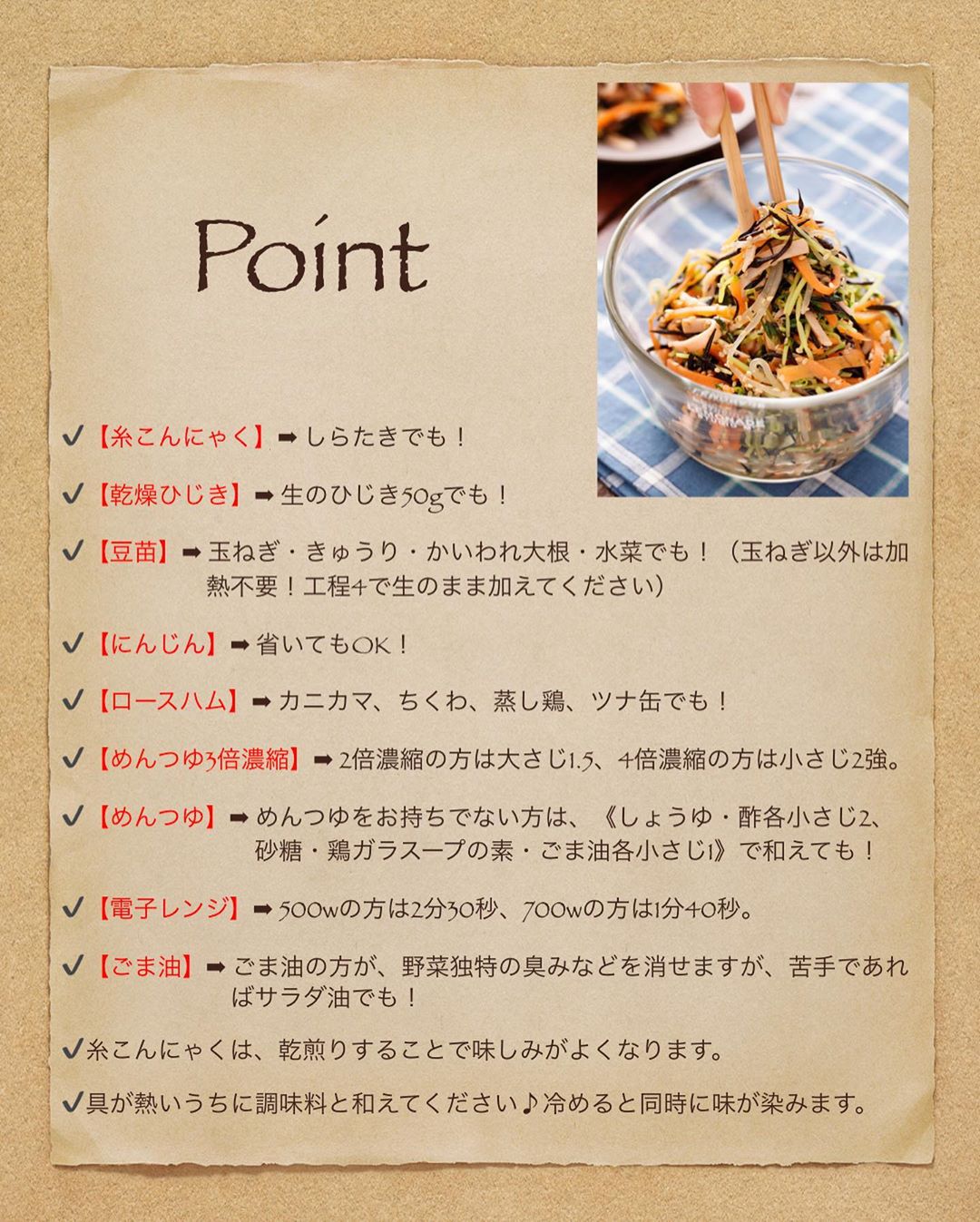 Point

✔【糸こんにゃく】➡しらたきでも！

✔【乾燥ひじき】➡生のひじき50gでも！

✔【豆苗】➡玉ねぎ・きゅうり・かいわれ大根・水菜でも！（玉ねぎ以外は加熱不要！工程4で生のまま加えてください）

✔【にんじん】➡省いてもOK！

✔【ロースハム】➡カニカマ、ちくわ、蒸し鶏、ツナ缶でも！

✔【めんつゆ3倍濃縮】➡2倍濃縮の方は大さじ1.5、4倍濃縮の方は小さじ2強。

✔【めんつゆ】➡めんつゆをお持ちでない方は、《しょうゆ・酢各小さじ2、砂糖・鶏ガラスープの素・ごま油各小さじ1》で和えても！

✔【電子レンジ】➡500wの方は2分30秒、700wの方は1分40秒。

✔【ごま油】➡ごま油の方が、野菜独特の臭みなどを消せますが、苦手であればサラダ油でも！

✔糸こんにゃくは、乾煎りすることで味しみがよくなります。

✔具が熱いうちに調味料と和えてください♪冷めると同時に味が染みます。